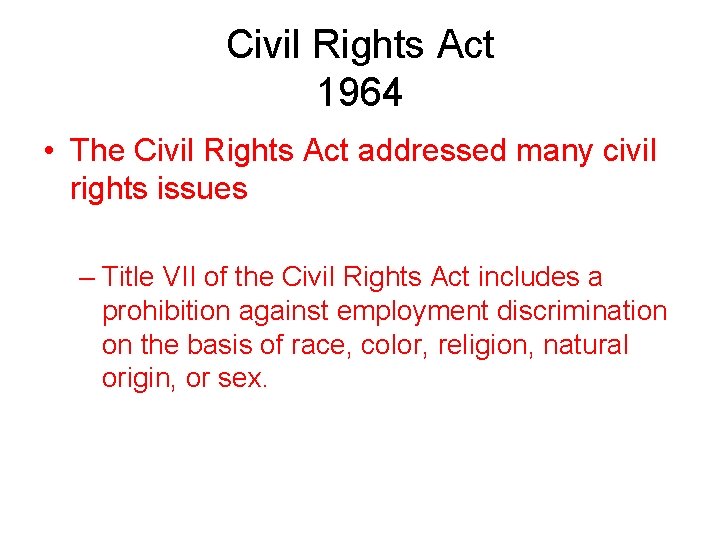 Civil Rights Act
1964

• The Civil Rights Act addressed many civil rights issues

– Title VII of the Civil Rights Act includes a prohibition against employment discrimination on the basis of race, color, religion, natural origin, or sex.